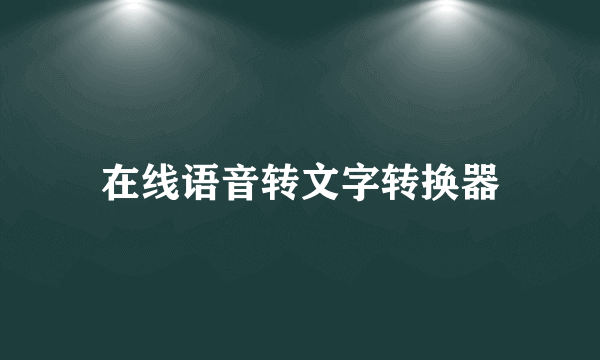 在线语音转文字转换器